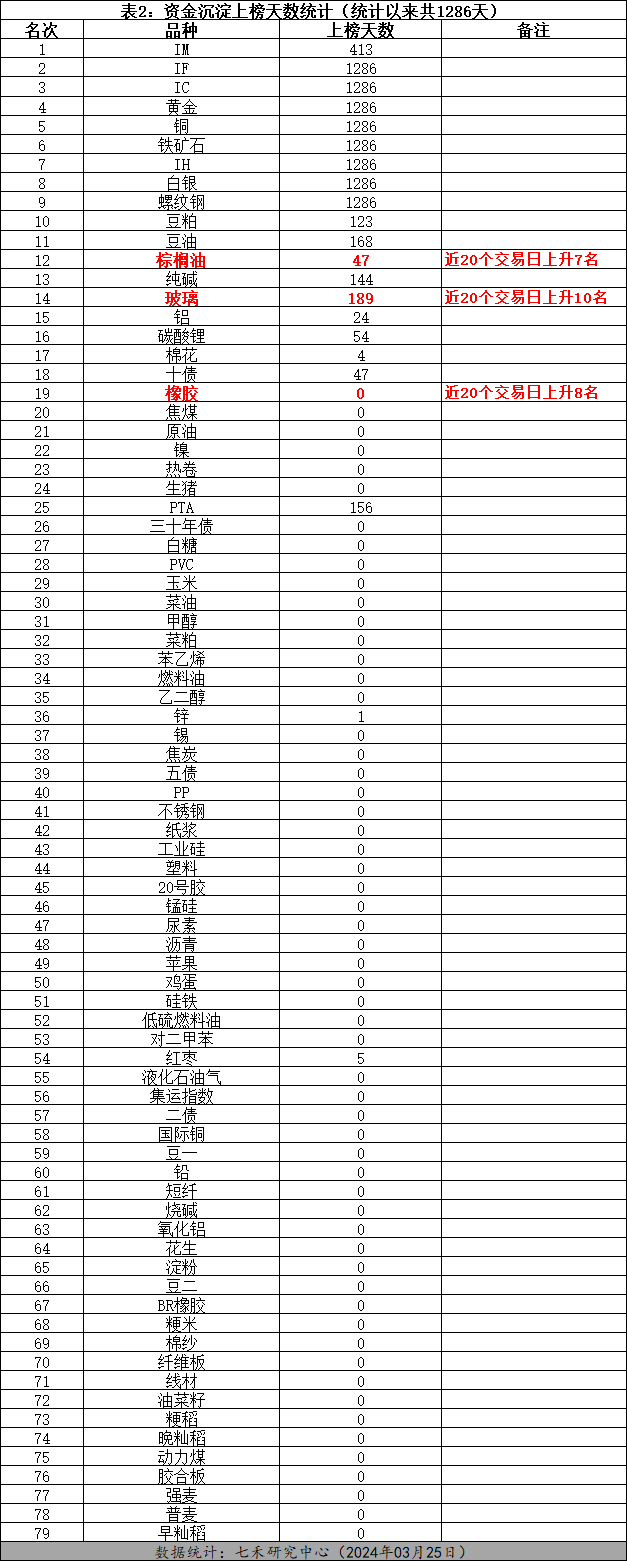 表2：资金沉淀上榜天数统计（统计以来共1286天）

| 名次 | 品种 | 上榜天数 | 备注 |
|---|---|---|---|
| 1 | IM | 413 | |
| 2 | IF | 1286 | |
| 3 | IC | 1286 | |
| 4 | 黄金 | 1286 | |
| 5 | 铜 | 1286 | |
| 6 | 铁矿石 | 1286 | |
| 7 | IH | 1286 | |
| 8 | 白银 | 1286 | |
| 9 | 螺纹钢 | 1286 | |
| 10 | 豆粕 | 123 | |
| 11 | 豆油 | 168 | |
| 12 | 棕榈油 | 47 | 近20个交易日上升7名 |
| 13 | 纯碱 | 144 | |
| 14 | 玻璃 | 189 | 近20个交易日上升10名 |
| 15 | 铝 | 24 | |
| 16 | 碳酸锂 | 54 | |
| 17 | 棉花 | 4 | |
| 18 | 十债 | 47 | |
| 19 | 橡胶 | 0 | 近20个交易日上升8名 |
| 20 | 焦煤 | 0 | |
| 21 | 原油 | 0 | |
| 22 | 镍 | 0 | |
| 23 | 热卷 | 0 | |
| 24 | 生猪 | 0 | |
| 25 | PTA | 156 | |
| 26 | 三十年债 | 0 | |
| 27 | 白糖 | 0 | |
| 28 | PVC | 0 | |
| 29 | 玉米 | 0 | |
| 30 | 菜油 | 0 | |
| 31 | 甲醇 | 0 | |
| 32 | 菜粕 | 0 | |
| 33 | 苯乙烯 | 0 | |
| 34 | 燃料油 | 0 | |
| 35 | 乙二醇 | 0 | |
| 36 | 锌 | 1 | |
| 37 | 锡 | 0 | |
| 38 | 焦炭 | 0 | |
| 39 | 五债 | 0 | |
| 40 | PP | 0 | |
| 41 | 不锈钢 | 0 | |
| 42 | 纸浆 | 0 | |
| 43 | 工业硅 | 0 | |
| 44 | 塑料 | 0 | |
| 45 | 20号胶 | 0 | |
| 46 | 锰硅 | 0 | |
| 47 | 尿素 | 0 | |
| 48 | 沥青 | 0 | |
| 49 | 苹果 | 0 | |
| 50 | 鸡蛋 | 0 | |
| 51 | 硅铁 | 0 | |
| 52 | 低硫燃料油 | 0 | |
| 53 | 对二甲苯 | 0 | |
| 54 | 红枣 | 5 | |
| 55 | 液化石油气 | 0 | |
| 56 | 集运指数 | 0 | |
| 57 | 二债 | 0 | |
| 58 | 国际铜 | 0 | |
| 59 | 豆一 | 0 | |
| 60 | 铅 | 0 | |
| 61 | 短纤 | 0 | |
| 62 | 烧碱 | 0 | |
| 63 | 氧化铝 | 0 | |
| 64 | 花生 | 0 | |
| 65 | 淀粉 | 0 | |
| 66 | 豆二 | 0 | |
| 67 | BR橡胶 | 0 | |
| 68 | 粳米 | 0 | |
| 69 | 棉纱 | 0 | |
| 70 | 纤维板 | 0 | |
| 71 | 线材 | 0 | |
| 72 | 油菜籽 | 0 | |
| 73 | 粳稻 | 0 | |
| 74 | 晚籼稻 | 0 | |
| 75 | 动力煤 | 0 | |
| 76 | 胶合板 | 0 | |
| 77 | 强麦 | 0 | |
| 78 | 普麦 | 0 | |
| 79 | 早籼稻 | 0 | |

数据统计：七禾研究中心（2024年03月25日）